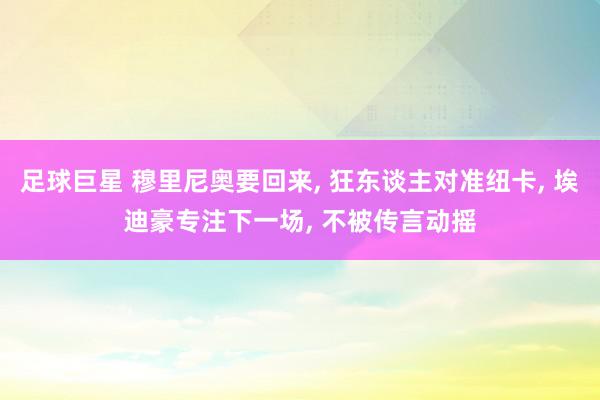 足球巨星 穆里尼奥要回来, 狂东谈主对准纽卡, 埃迪豪专注下一场, 不被传言动摇